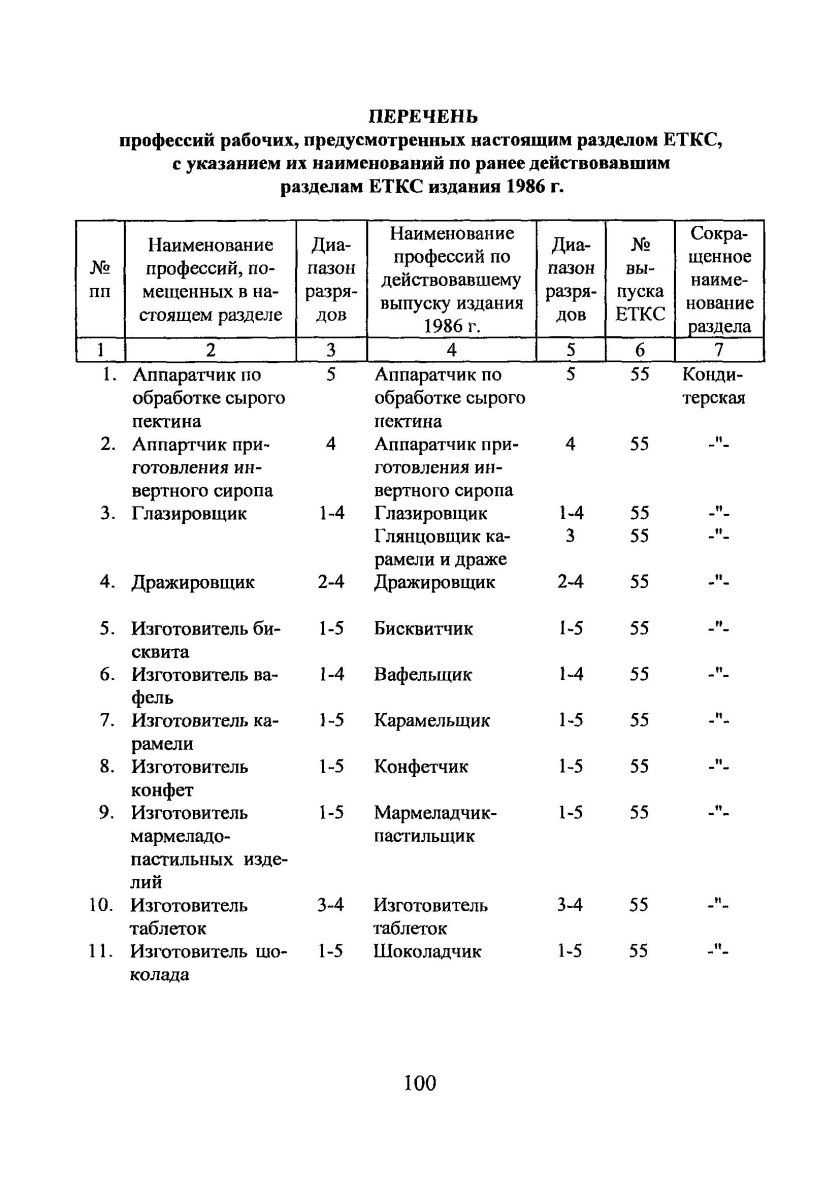 ПЕРЕЧЕНЬ
профессий рабочих, предусмотренных настоящим разделом ЕТКС, с указанием их наименований по ранее действовавшим разделам ЕТКС издания 1986 г.

| № пп | Наименование профессий, помещенных в настоящем разделе | Диапазон разрядов | Наименование профессий по действовавшему выпуску издания 1986 г. | Диапазон разрядов | № выпуска ЕТКС | Сокращенное наименование раздела |
|---|---|---|---|---|---|---|
| 1 | 2 | 3 | 4 | 5 | 6 | 7 |
| 1. | Аппаратчик по обработке сырого пектина | 5 | Аппаратчик по обработке сырого пектина | 5 | 55 | Кондитерская |
| 2. | Аппартчик приготовления инвертного сиропа | 4 | Аппаратчик приготовления инвертного сиропа | 4 | 55 | -"- |
| 3. | Глазировщик | 1-4 | Глазировщик | 1-4 | 55 | -"- |
| | | | Глянцовщик карамели и драже | 3 | 55 | -"- |
| 4. | Дражировщик | 2-4 | Дражировщик | 2-4 | 55 | -"- |
| 5. | Изготовитель бисквита | 1-5 | Бисквитчик | 1-5 | 55 | -"- |
| 6. | Изготовитель вафель | 1-4 | Вафельщик | 1-4 | 55 | -"- |
| 7. | Изготовитель карамели | 1-5 | Карамельщик | 1-5 | 55 | -"- |
| 8. | Изготовитель конфет | 1-5 | Конфетчик | 1-5 | 55 | -"- |
| 9. | Изготовитель мармеладо-пастильных изделий | 1-5 | Мармеладчик-пастильщик | 1-5 | 55 | -"- |
| 10. | Изготовитель таблеток | 3-4 | Изготовитель таблеток | 3-4 | 55 | -"- |
| 11. | Изготовитель шоколада | 1-5 | Шоколадчик | 1-5 | 55 | -"- |

100